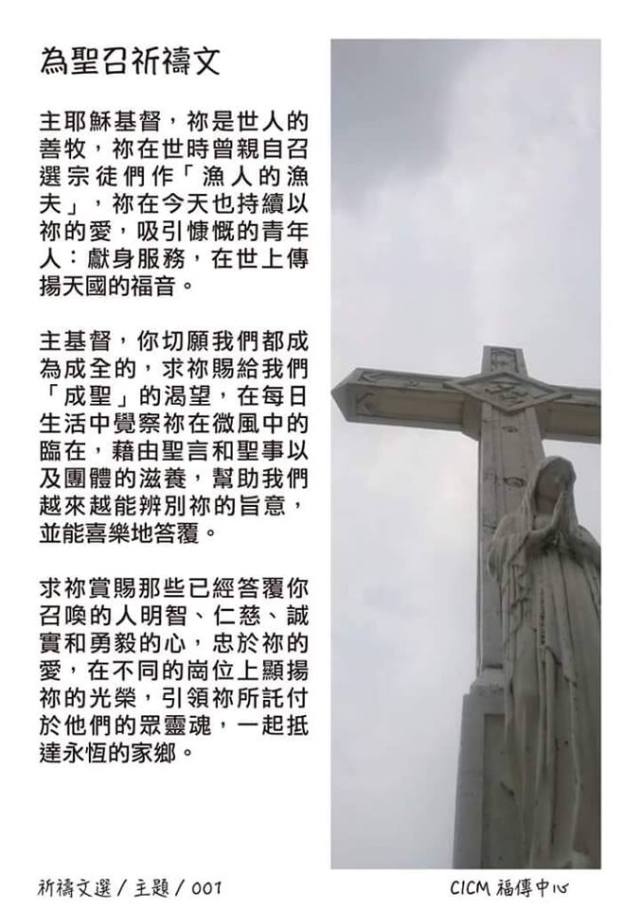 為聖召祈禱文

主耶穌基督，祢是世人的善牧，祢在世時曾親自召選宗徒們作「漁人的漁夫」，祢在今天也持續以祢的愛，吸引慷慨的青年人：獻身服務，在世上傳揚天國的福音。

主基督，你切願我們都成為成全的，求祢賜給我們「成聖」的渴望，在每日生活中覺察祢在微風中的臨在，藉由聖言和聖事以及團體的滋養，幫助我們越來越能辨別祢的旨意，並能喜樂地答覆。

求祢賞賜那些已經答覆你召喚的人明智、仁慈、誠實和勇毅的心，忠於祢的愛，在不同的崗位上顯揚祢的光榮，引領祢所託付於他們的眾靈魂，一起抵達永恆的家鄉。

祈禱文選 / 主題 / 001

CICM 福傳中心